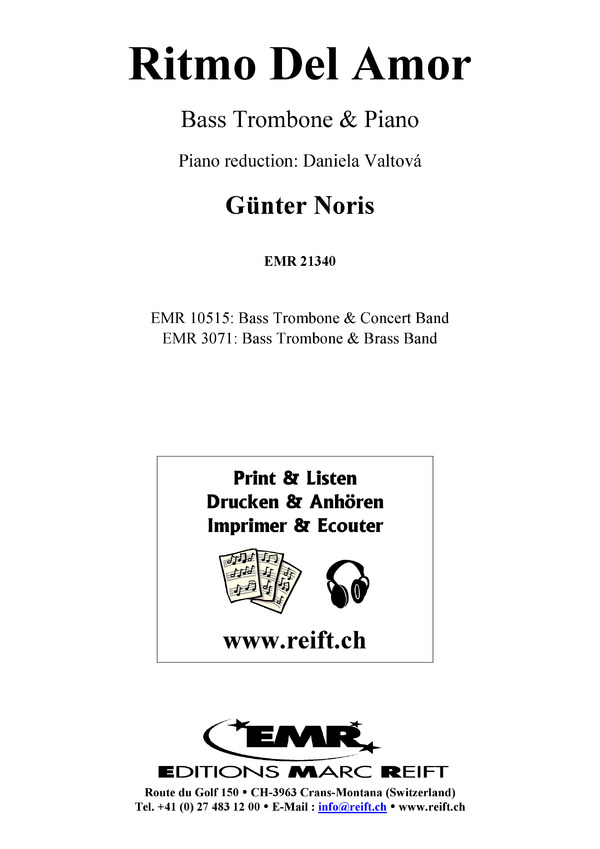 Ritmo Del Amor

Bass Trombone & Piano

Piano reduction: Daniela Valtová

Günter Noris

EMR 21340

EMR 10515: Bass Trombone & Concert Band
EMR 3071: Bass Trombone & Brass Band

Print & Listen
Drucken & Anhören
Imprimer & Ecouter

www.reift.ch

EMR

EDITIONS MARC REIFT

Route du Golf 150 • CH-3963 Crans-Montana (Switzerland)
Tel. +41 (0) 27 483 12 00 • E-Mail : info@reift.ch • www.reift.ch